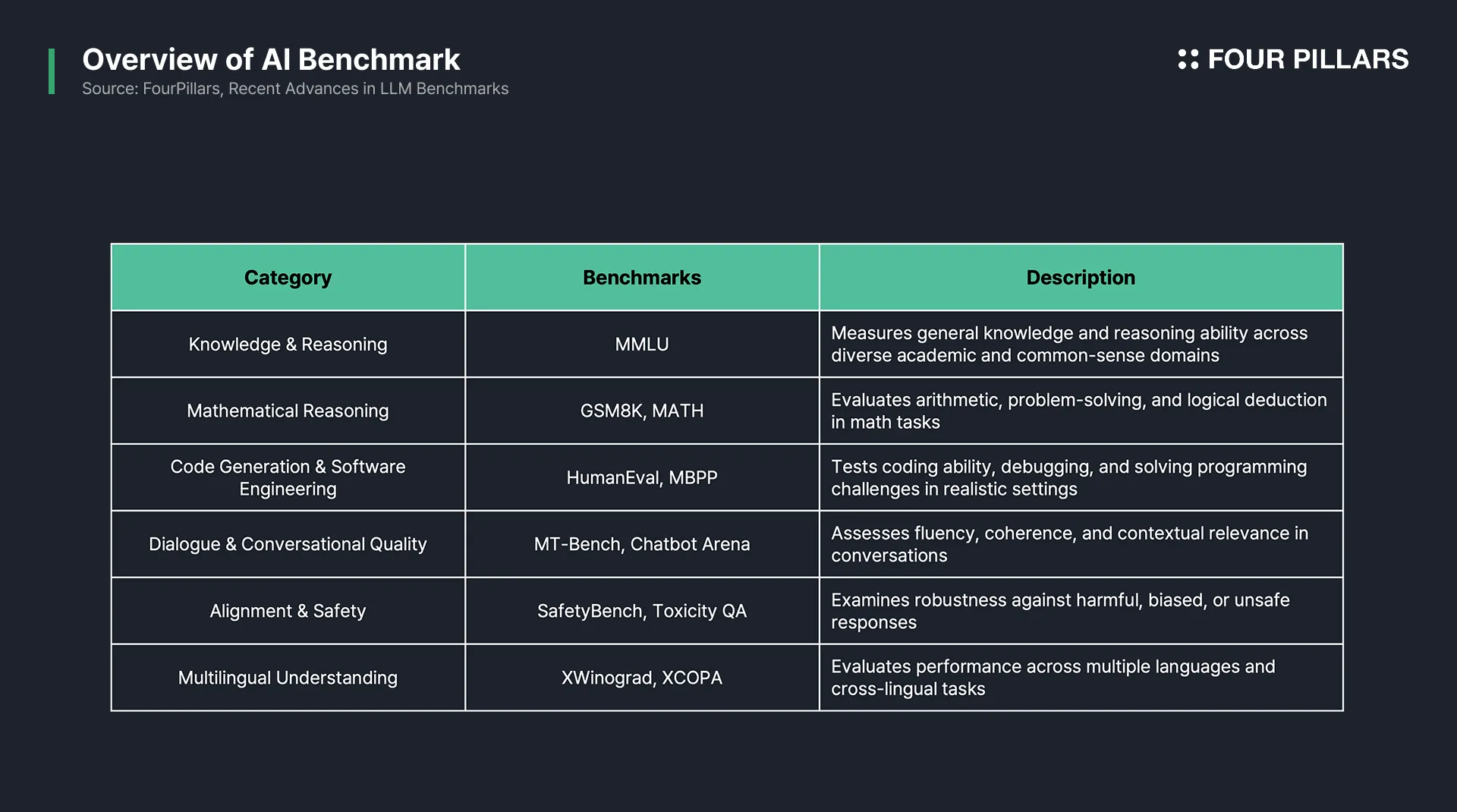 Overview of AI Benchmark
Source: FourPillars, Recent Advances in LLM Benchmarks

FOUR PILLARS

| Category | Benchmarks | Description |
|---|---|---|
| Knowledge & Reasoning | MMLU | Measures general knowledge and reasoning ability across diverse academic and common-sense domains |
| Mathematical Reasoning | GSM8K, MATH | Evaluates arithmetic, problem-solving, and logical deduction in math tasks |
| Code Generation & Software Engineering | HumanEval, MBPP | Tests coding ability, debugging, and solving programming challenges in realistic settings |
| Dialogue & Conversational Quality | MT-Bench, Chatbot Arena | Assesses fluency, coherence, and contextual relevance in conversations |
| Alignment & Safety | SafetyBench, Toxicity QA | Examines robustness against harmful, biased, or unsafe responses |
| Multilingual Understanding | XWinograd, XCOPA | Evaluates performance across multiple languages and cross-lingual tasks |